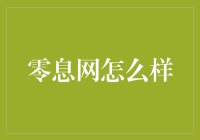 零息网怎么样